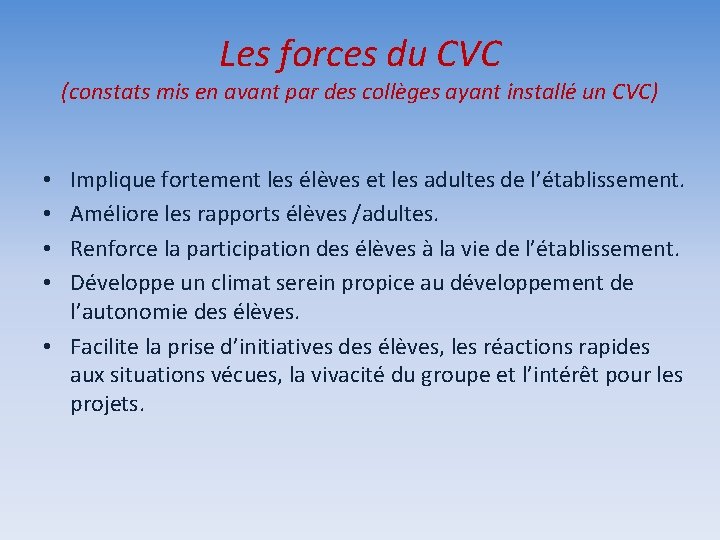 Les forces du CVC
(constats mis en avant par des collèges ayant installé un CVC)

• Implique fortement les élèves et les adultes de l'établissement.
• Améliore les rapports élèves /adultes.
• Renforce la participation des élèves à la vie de l'établissement.
• Développe un climat serein propice au développement de l'autonomie des élèves.
• Facilite la prise d'initiatives des élèves, les réactions rapides aux situations vécues, la vivacité du groupe et l'intérêt pour les projets.